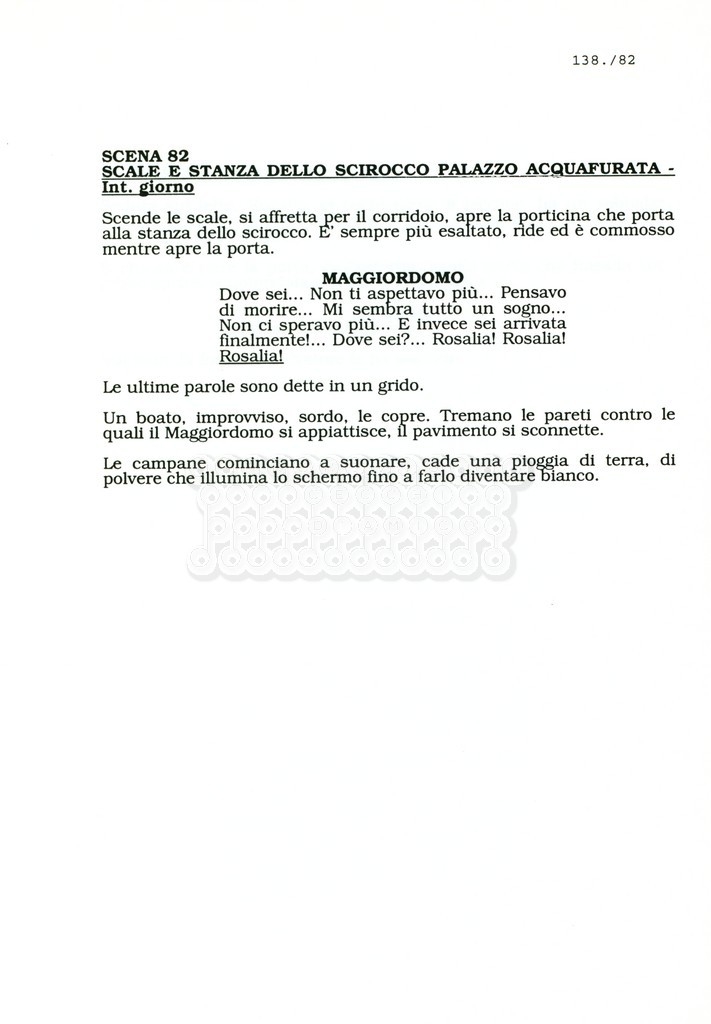 138./82

SCENA 82
SCALE E STANZA DELLO SCIROCCO PALAZZO ACQUAFURATA - Int. giorno

Scende le scale, si affretta per il corridoio, apre la porticina che porta alla stanza dello scirocco. E' sempre più esaltato, ride ed è commosso mentre apre la porta.

MAGGIORDOMO
Dove sei... Non ti aspettavo più... Pensavo di morire... Mi sembra tutto un sogno... Non ci speravo più... E invece sei arrivata finalmente!... Dove sei?... Rosalia! Rosalia! Rosalia!

Le ultime parole sono dette in un grido.

Un boato, improvviso, sordo, le copre. Tremano le pareti contro le quali il Maggiordomo si appiattisce, il pavimento si sconnette.

Le campane cominciano a suonare, cade una pioggia di terra, di polvere che illumina lo schermo fino a farlo diventare bianco.